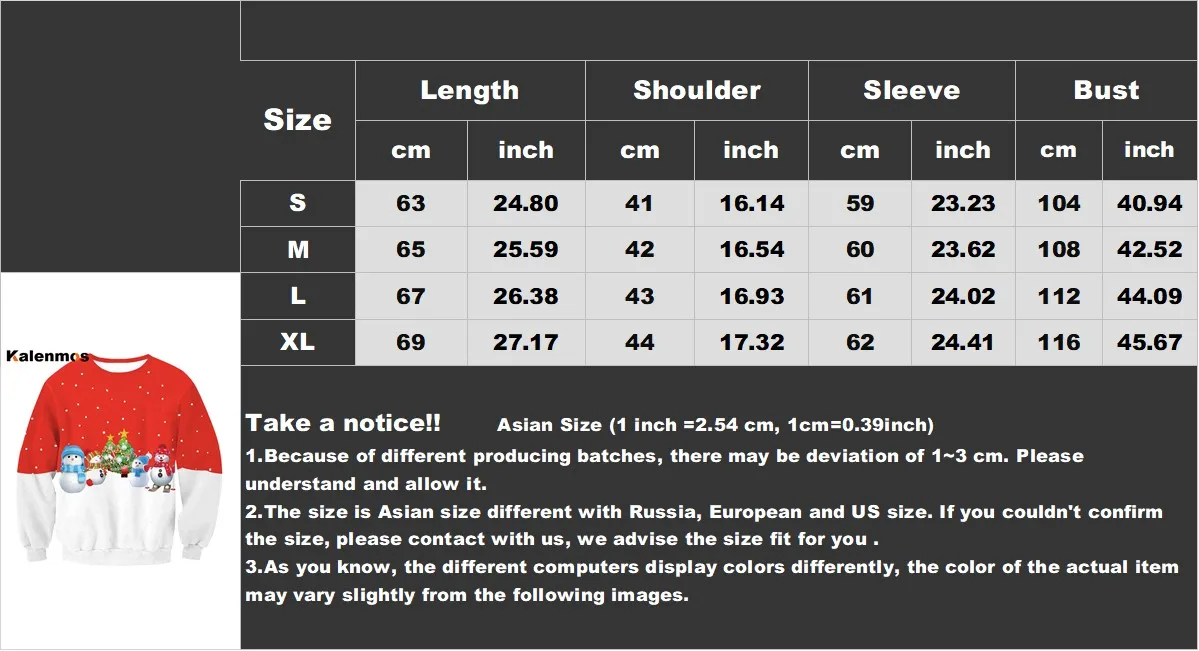 | Size | Length | | Shoulder | | Sleeve | | Bust | |
|---|---|---|---|---|---|---|---|---|
| | cm | inch | cm | inch | cm | inch | cm | inch |
| S | 63 | 24.80 | 41 | 16.14 | 59 | 23.23 | 104 | 40.94 |
| M | 65 | 25.59 | 42 | 16.54 | 60 | 23.62 | 108 | 42.52 |
| L | 67 | 26.38 | 43 | 16.93 | 61 | 24.02 | 112 | 44.09 |
| XL | 69 | 27.17 | 44 | 17.32 | 62 | 24.41 | 116 | 45.67 |

Kalenmos

Take a notice!! Asian Size (1 inch =2.54 cm, 1cm=0.39inch)

1.Because of different producing batches, there may be deviation of 1~3 cm. Please understand and allow it.

2.The size is Asian size different with Russia, European and US size. If you couldn't confirm the size, please contact with us, we advise the size fit for you .

3.As you know, the different computers display colors differently, the color of the actual item may vary slightly from the following images.